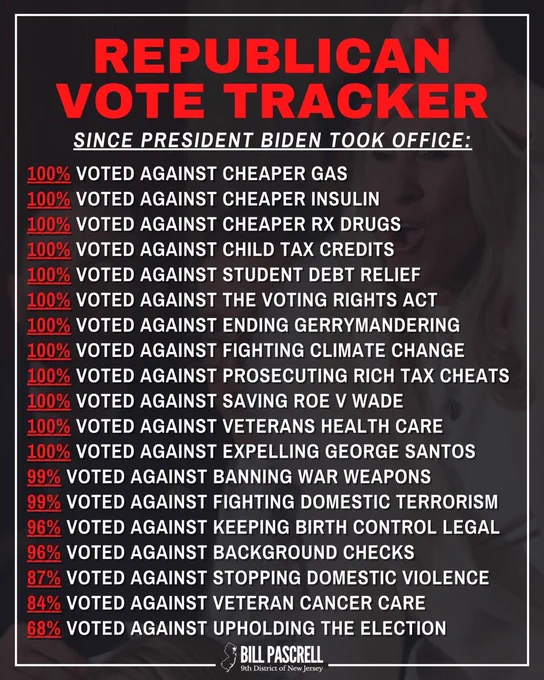 REPUBLICAN VOTE TRACKER

SINCE PRESIDENT BIDEN TOOK OFFICE:

100% VOTED AGAINST CHEAPER GAS
100% VOTED AGAINST CHEAPER INSULIN
100% VOTED AGAINST CHEAPER RX DRUGS
100% VOTED AGAINST CHILD TAX CREDITS
100% VOTED AGAINST STUDENT DEBT RELIEF
100% VOTED AGAINST THE VOTING RIGHTS ACT
100% VOTED AGAINST ENDING GERRYMANDERING
100% VOTED AGAINST FIGHTING CLIMATE CHANGE
100% VOTED AGAINST PROSECUTING RICH TAX CHEATS
100% VOTED AGAINST SAVING ROE V WADE
100% VOTED AGAINST VETERANS HEALTH CARE
100% VOTED AGAINST EXPELLING GEORGE SANTOS
99% VOTED AGAINST BANNING WAR WEAPONS
99% VOTED AGAINST FIGHTING DOMESTIC TERRORISM
96% VOTED AGAINST KEEPING BIRTH CONTROL LEGAL
96% VOTED AGAINST BACKGROUND CHECKS
87% VOTED AGAINST STOPPING DOMESTIC VIOLENCE
84% VOTED AGAINST VETERAN CANCER CARE
68% VOTED AGAINST UPHOLDING THE ELECTION

BILL PASCRELL
9th District of New Jersey